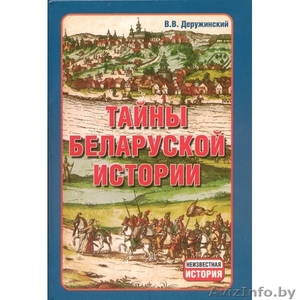 В.В. Деружинский

ТАЙНЫ БЕЛАРУСКОЙ ИСТОРИИ

НЕИЗВЕСТНАЯ ИСТОРИЯ

AvizInfo.by